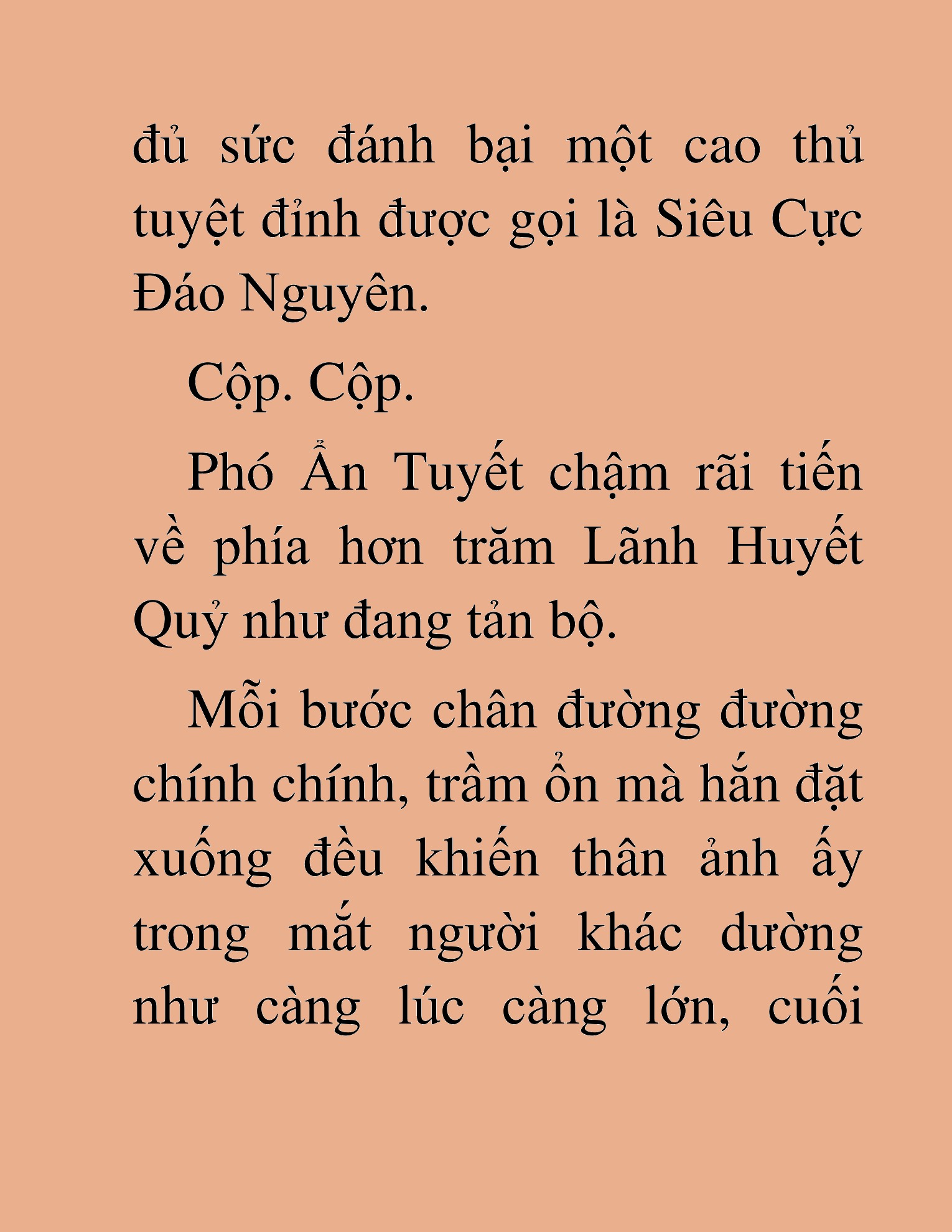 đủ sức đánh bại một cao thủ tuyệt đỉnh được gọi là Siêu Cực Đáo Nguyên.

Cộp. Cộp.

Phó Ẩn Tuyết chậm rãi tiến về phía hơn trăm Lãnh Huyết Quỷ như đang tản bộ.

Mỗi bước chân đường đường chính chính, trầm ổn mà hắn đặt xuống đều khiến thân ảnh ấy trong mắt người khác dường như càng lúc càng lớn, cuối